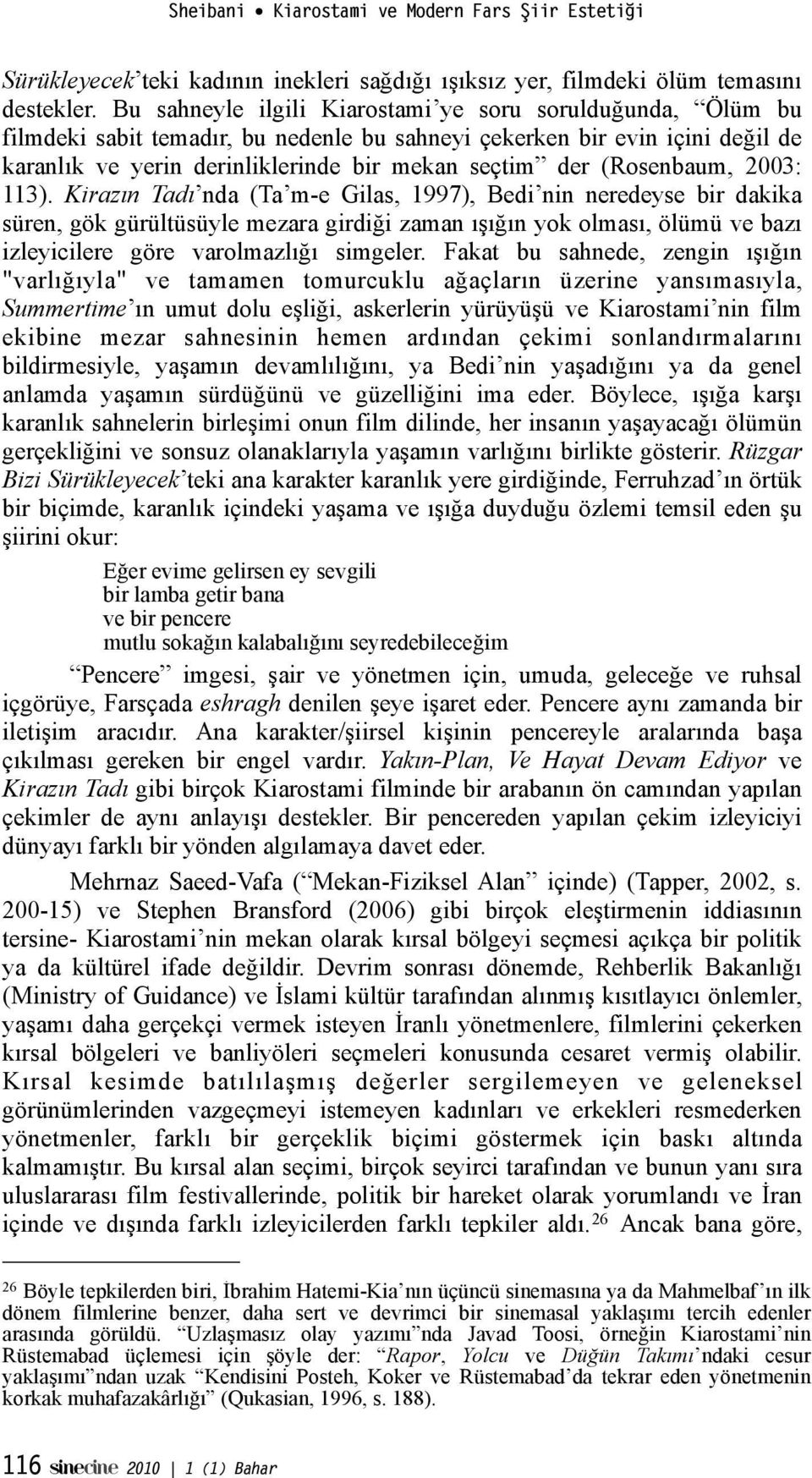 Sheibani • Kiarostami ve Modern Fars Şiir Estetiği

Sürükleyecek'teki kadının inekleri sağdığı ışıksız yer, filmdeki ölüm temasını destekler. Bu sahneyle ilgili Kiarostami'ye soru sorulduğunda, "Ölüm bu filmdeki sabit temadır, bu nedenle bu sahneyi çekerken bir evin içini değil de karanlık ve yerin derinliklerinde bir mekan seçtim" der (Rosenbaum, 2003: 113). Kirazın Tadı'nda (Ta'm-e Gilas, 1997), Bedi'nin neredeyse bir dakika süren, gök gürültüsüyle mezara girdiği zaman ışığın yok olması, ölümü ve bazı izleyicilere göre varolmazlığı simgeler. Fakat bu sahnede, zengin ışığın "varlığıyla" ve tamamen tomurcuklu ağaçların üzerine yansımasıyla, Summertime'ın umut dolu eşliği, askerlerin yürüyüşü ve Kiarostami'nin film ekibine mezar sahnesinin hemen ardından çekimi sonlandırmalarını bildirmesiyle, yaşamın devamlılığını, ya Bedi'nin yaşadığını ya da genel anlamda yaşamın sürdüğünü ve güzelliğini ima eder. Böylece, ışığa karşı karanlık sahnelerin birleşimi onun film dilinde, her insanın yaşayacağı ölümün gerçekliğini ve sonsuz olanaklarıyla yaşamın varlığını birlikte gösterir. Rüzgar Bizi Sürükleyecek'teki ana karakter karanlık yere girdiğinde, Ferruhzad'ın örtük bir biçimde, karanlık içindeki yaşama ve ışığa duyduğu özlemi temsil eden şu şiirini okur:

Eğer evime gelirsen ey sevgili
bir lamba getir bana
ve bir pencere
mutlu sokağın kalabalığını seyredebileceğim

"Pencere" imgesi, şair ve yönetmen için, umuda, geleceğe ve ruhsal içgörüye, Farsçada eshragh denilen şeye işaret eder. Pencere aynı zamanda bir iletişim aracıdır. Ana karakter/şiirsel kişinin pencereyle aralarında başa çıkılması gereken bir engel vardır. Yakın-Plan, Ve Hayat Devam Ediyor ve Kirazın Tadı gibi birçok Kiarostami filminde bir arabanın ön camından yapılan çekimler de aynı anlayışı destekler. Bir pencereden yapılan çekim izleyiciyi dünyayı farklı bir yönden algılamaya davet eder.

Mehrnaz Saeed-Vafa ("Mekan-Fiziksel Alan" içinde) (Tapper, 2002, s. 200-15) ve Stephen Bransford (2006) gibi birçok eleştirmenin iddiasının tersine- Kiarostami'nin mekan olarak kırsal bölgeyi seçmesi açıkça bir politik ya da kültürel ifade değildir. Devrim sonrası dönemde, Rehberlik Bakanlığı (Ministry of Guidance) ve İslami kültür tarafından alınmış kısıtlayıcı önlemler, yaşamı daha gerçekçi vermek isteyen İranlı yönetmenlere, filmlerini çekerken kırsal bölgeleri ve banliyöleri seçmeleri konusunda cesaret vermiş olabilir. Kırsal kesimde batılılaşmış değerler sergilemeyen ve geleneksel görünümlerinden vazgeçmeyi istemeyen kadınları ve erkekleri resmederken yönetmenler, farklı bir gerçeklik biçimi göstermek için baskı altında kalmamıştır. Bu kırsal alan seçimi, birçok seyirci tarafından ve bunun yanı sıra uluslararası film festivallerinde, politik bir hareket olarak yorumlandı ve İran içinde ve dışında farklı izleyicilerden farklı tepkiler aldı.$^{26}$ Ancak bana göre,

$^{26}$ Böyle tepkilerden biri, İbrahim Hatemi-Kia'nın üçüncü sinemasına ya da Mahmelbaf'ın ilk dönem filmlerine benzer, daha sert ve devrimci bir sinemasal yaklaşımı tercih edenler arasında görüldü. "Uzlaşmasız olay yazımı"nda Javad Toosi, örneğin Kiarostami'nin Rüstemabad üçlemesi için şöyle der: "Rapor, Yolcu ve Düğün Takımı'ndaki cesur yaklaşımı"ndan uzak "Kendisini Posteh, Koker ve Rüstemabad'da tekrar eden yönetmenin korkak muhafazakârlığı" (Qukasian, 1996, s. 188).

116 sinecine 2010 | 1 (1) Bahar